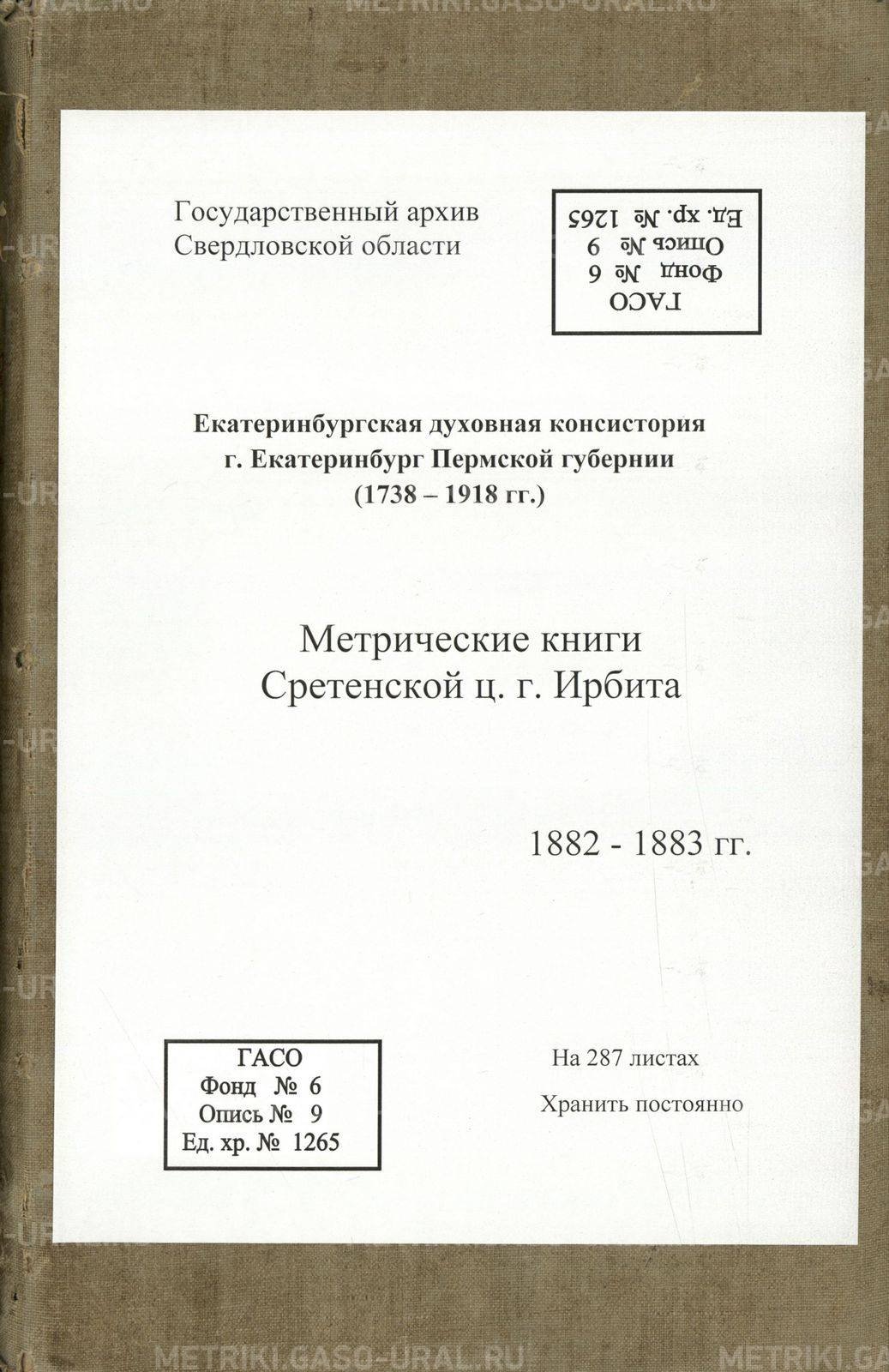 METRIKI.GASO-URAL.RU

Государственный архив
Свердловской области

ГАСО
Фонд № 6
Опись № 9
Ед. хр. № 1265

Екатеринбургская духовная консистория
г. Екатеринбург Пермской губернии
(1738 – 1918 гг.)

Метрические книги
Сретенской ц. г. Ирбита

1882 - 1883 гг.

ГАСО
Фонд № 6
Опись № 9
Ед. хр. № 1265

На 287 листах

Хранить постоянно

METRIKI.GASO-URAL.RU